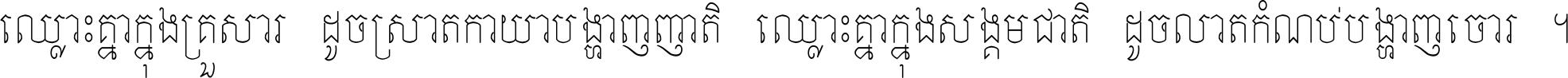 ឈ្លោះគ្នាក្នុងគ្រួសារ ដូចស្រាតកាយាបង្ហាញញាតិ ឈ្លោះគ្នាក្នុងសង្គមជាតិ ដូចលាតកំណប់បង្ហាញចោរ ។